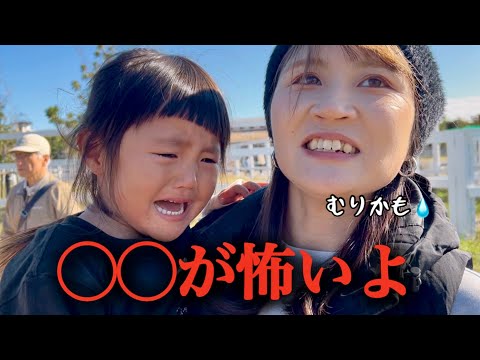 むりかも

○○が怖いよ